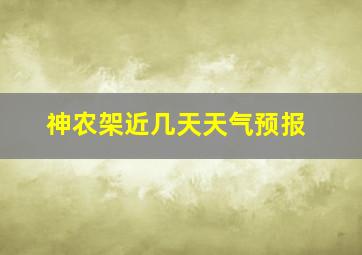 神农架近几天天气预报